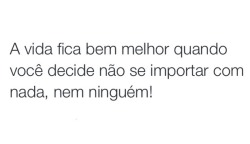 A vida fica bem melhor quando você decide não se importar com nada, nem ninguém!